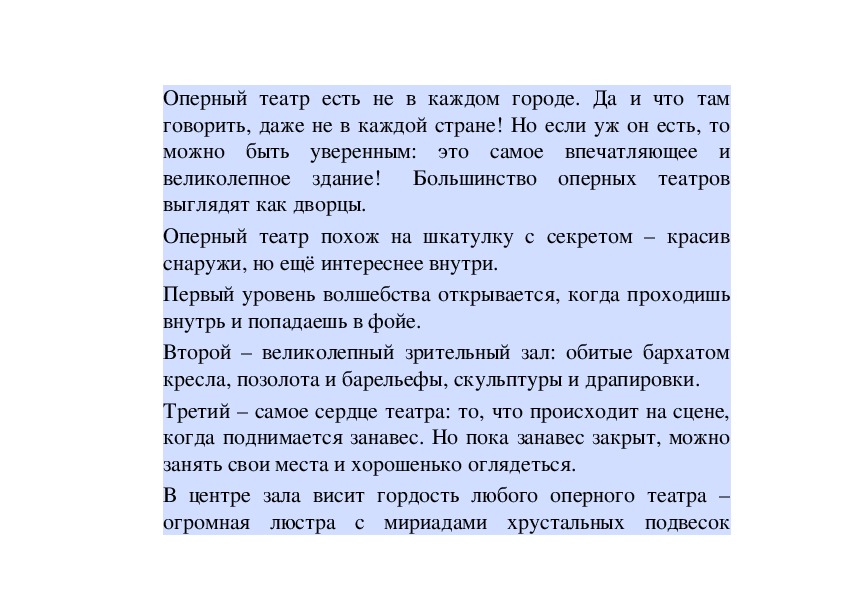 Оперный театр есть не в каждом городе. Да и что там говорить, даже не в каждой стране! Но если уж он есть, то можно быть уверенным: это самое впечатляющее и великолепное здание! Большинство оперных театров выглядят как дворцы.

Оперный театр похож на шкатулку с секретом – красив снаружи, но ещё интереснее внутри.

Первый уровень волшебства открывается, когда проходишь внутрь и попадаешь в фойе.

Второй – великолепный зрительный зал: обитые бархатом кресла, позолота и барельефы, скульптуры и драпировки.

Третий – самое сердце театра: то, что происходит на сцене, когда поднимается занавес. Но пока занавес закрыт, можно занять свои места и хорошенько оглядеться.

В центре зала висит гордость любого оперного театра – огромная люстра с мириадами хрустальных подвесок